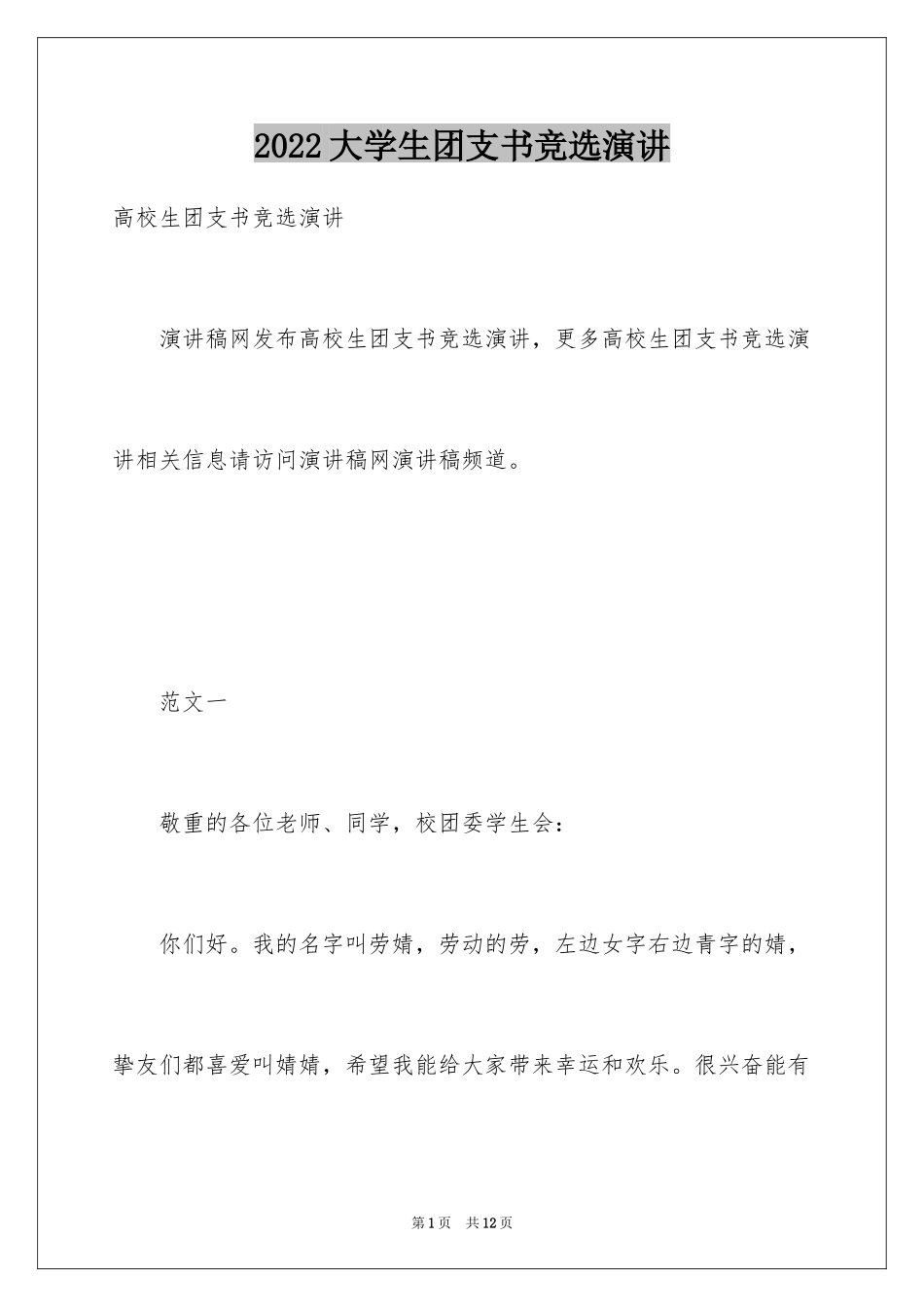 2022大学生团支书竞选演讲

高校生团支书竞选演讲

演讲稿网发布高校生团支书竞选演讲，更多高校生团支书竞选演讲相关信息请访问演讲稿网演讲稿频道。

范文一

敬重的各位老师、同学，校团委学生会：

你们好。我的名字叫劳婧，劳动的劳，左边女字右边青字的婧，挚友们都喜爱叫婧婧，希望我能给大家带来幸运和欢乐。很兴奋能有

第1页 共12页